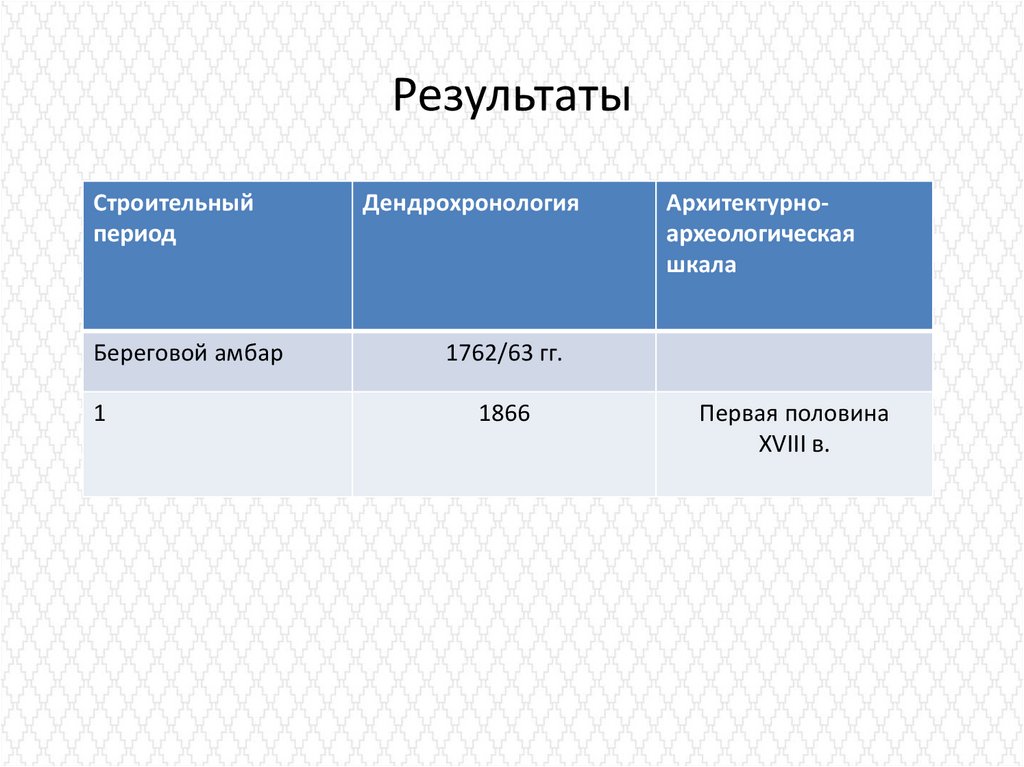 Результаты

| Строительный период | Дендрохронология | Архитектурно-археологическая шкала |
|---|---|---|
| Береговой амбар | 1762/63 гг. | |
| 1 | 1866 | Первая половина XVIII в. |